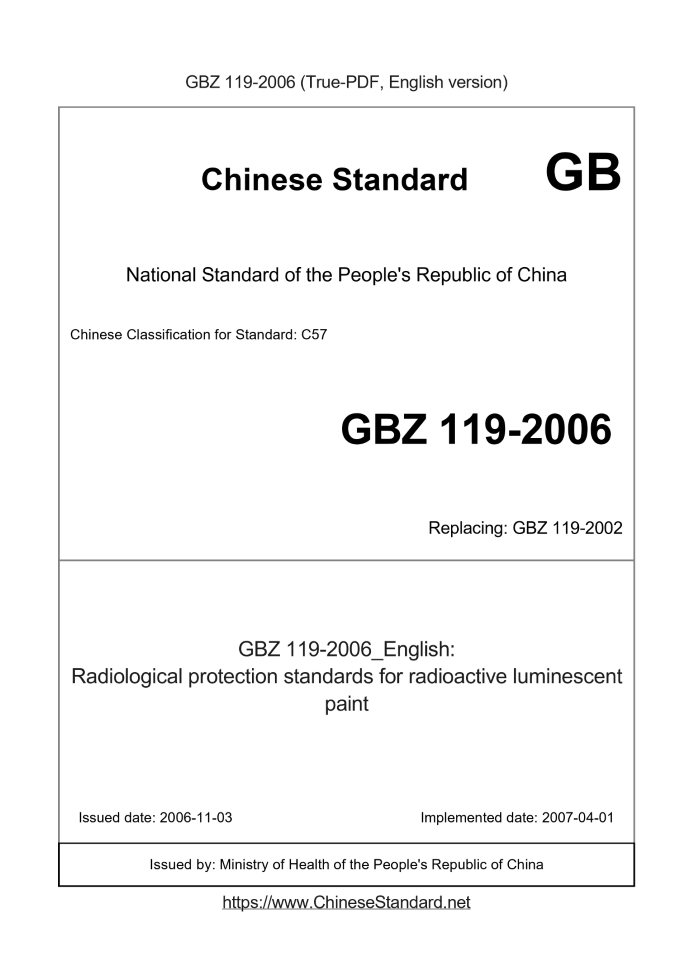 GBZ 119-2006 (True-PDF, English version)

Chinese Standard GB

National Standard of the People's Republic of China

Chinese Classification for Standard: C57

GBZ 119-2006

Replacing: GBZ 119-2002

GBZ 119-2006_English:
Radiological protection standards for radioactive luminescent paint

Issued date: 2006-11-03

Implemented date: 2007-04-01

Issued by: Ministry of Health of the People's Republic of China

https://www.ChineseStandard.net